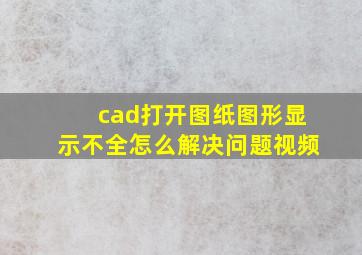 cad打开图纸图形显示不全怎么解决问题视频